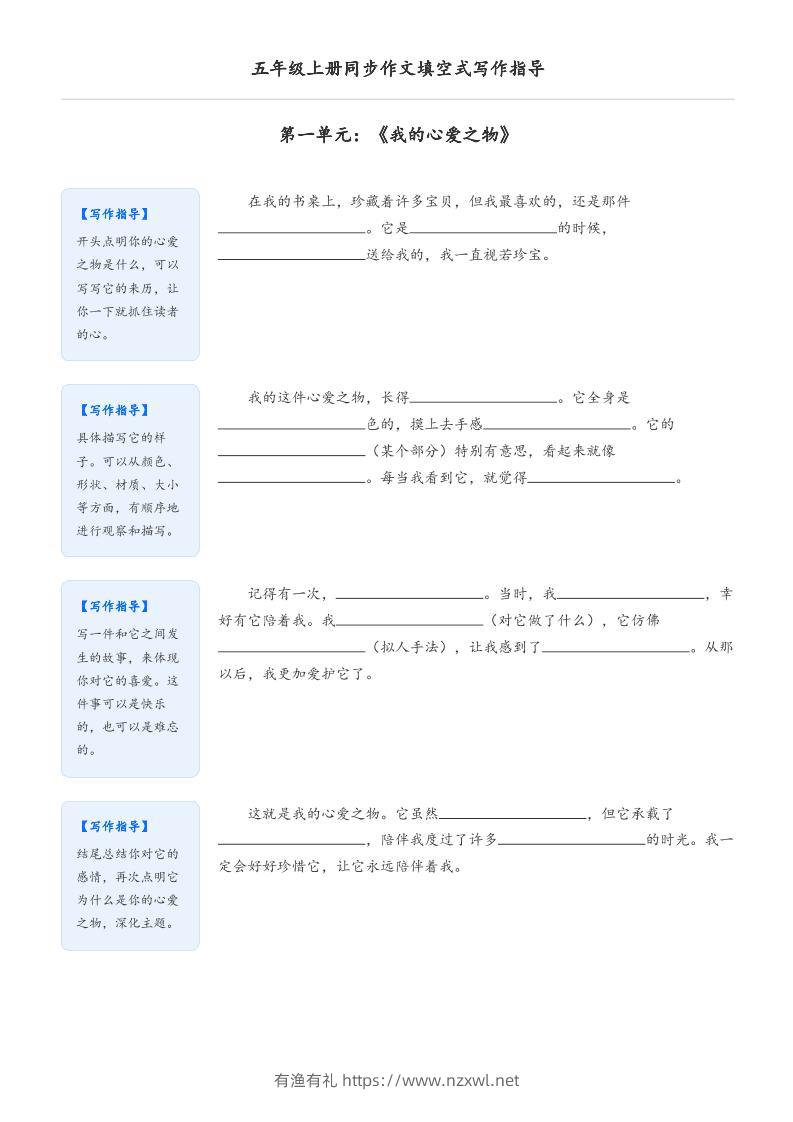 五年级上册同步作文填空式写作指导

第一单元：《我的心爱之物》

【写作指导】
开头点明你的心爱之物是什么，可以写写它的来历，让你一下就抓住读者的心。

在我的书桌上，珍藏着许多宝贝，但我最喜欢的，还是那件____。它是____的时候，____送给我的，我一直视若珍宝。

【写作指导】
具体描写它的样子。可以从颜色、形状、材质、大小等方面，有顺序地进行观察和描写。

我的这件心爱之物，长得____。它全身是____色的，摸上去手感____。它的____（某个部分）特别有意思，看起来就像____。每当我看到它，就觉得____。

【写作指导】
写一件和它之间发生的故事，来体现你对它的喜爱。这件事可以是快乐的，也可以是难忘的。

记得有一次，____。当时，我____，幸好有它陪着我。我____（对它做了什么），它仿佛____（拟人手法），让我感到了____。从那以后，我更加爱护它了。

【写作指导】
结尾总结你对它的感情，再次点明它为什么是你的心爱之物，深化主题。

这就是我的心爱之物。它虽然____，但它承载了____，陪伴我度过了许多____的时光。我一定会好好珍惜它，让它永远陪伴着我。

有渔有礼 https://www.nzxwl.net